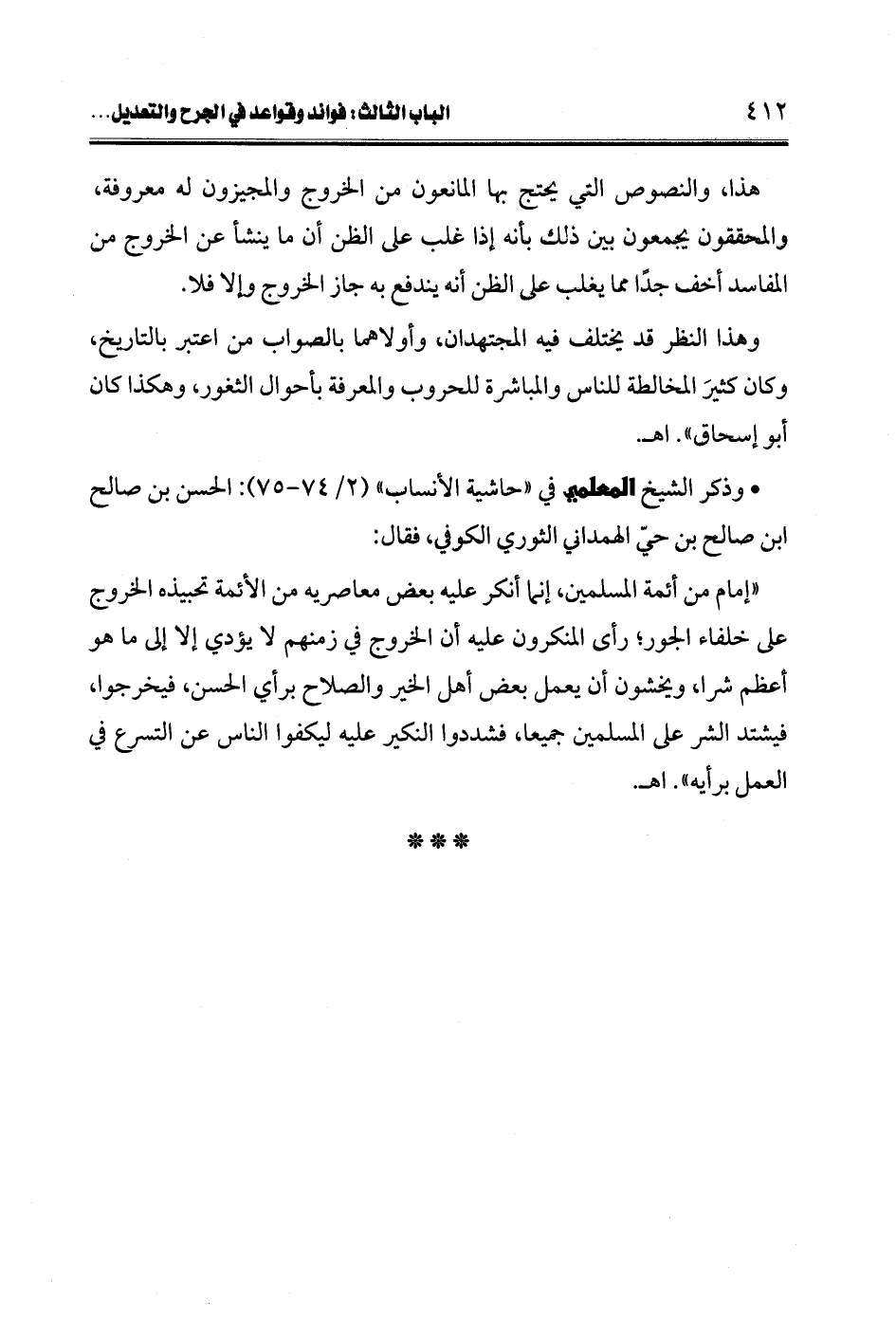 ٤١٢ الباب الثالث: فوائد وقواعد في الجرح والتعديل...

هذا، والنصوص التي يحتج بها المانعون من الخروج والمجيزون له معروفة، والمحققون يجمعون بين ذلك بأنه إذا غلب على الظن أن ما ينشأ عن الخروج من المفاسد أخف جدًا مما يغلب على الظن أنه يندفع به جاز الخروج وإلا فلا.

وهذا النظر قد يختلف فيه المجتهدان، وأولاهما بالصواب من اعتبر بالتاريخ، وكان كثيرَ المخالطة للناس والمباشرة للحروب والمعرفة بأحوال الثغور، وهكذا كان أبو إسحاق». اهـ.

• وذكر الشيخ المعلمي في «حاشية الأنساب» (٢/ ٧٤-٧٥): الحسن بن صالح ابن صالح بن حيّ الهمداني الثوري الكوفي، فقال:

«إمام من أئمة المسلمين، إنما أنكر عليه بعض معاصريه من الأئمة تحبيذه الخروج على خلفاء الجور؛ رأى المنكرون عليه أن الخروج في زمنهم لا يؤدي إلا إلى ما هو أعظم شرا، ويخشون أن يعمل بعض أهل الخير والصلاح برأي الحسن، فيخرجوا، فيشتد الشر على المسلمين جميعا، فشددوا النكير عليه ليكفوا الناس عن التسرع في العمل برأيه». اهـ.

***